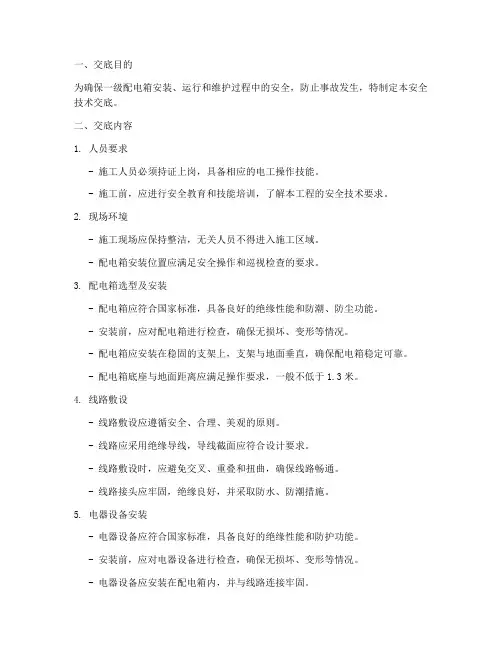 一、交底目的

为确保一级配电箱安装、运行和维护过程中的安全，防止事故发生，特制定本安全技术交底。

二、交底内容

1. 人员要求

- 施工人员必须持证上岗，具备相应的电工操作技能。

- 施工前，应进行安全教育和技能培训，了解本工程的安全技术要求。

2. 现场环境

- 施工现场应保持整洁，无关人员不得进入施工区域。

- 配电箱安装位置应满足安全操作和巡视检查的要求。

3. 配电箱选型及安装

- 配电箱应符合国家标准，具备良好的绝缘性能和防潮、防尘功能。

- 安装前，应对配电箱进行检查，确保无损坏、变形等情况。

- 配电箱应安装在稳固的支架上，支架与地面垂直，确保配电箱稳定可靠。

- 配电箱底座与地面距离应满足操作要求，一般不低于 1.3 米。

4. 线路敷设

- 线路敷设应遵循安全、合理、美观的原则。

- 线路应采用绝缘导线，导线截面应符合设计要求。

- 线路敷设时，应避免交叉、重叠和扭曲，确保线路畅通。

- 线路接头应牢固，绝缘良好，并采取防水、防潮措施。

5. 电器设备安装

- 电器设备应符合国家标准，具备良好的绝缘性能和防护功能。

- 安装前，应对电器设备进行检查，确保无损坏、变形等情况。

- 电器设备应安装在配电箱内，并与线路连接牢固。